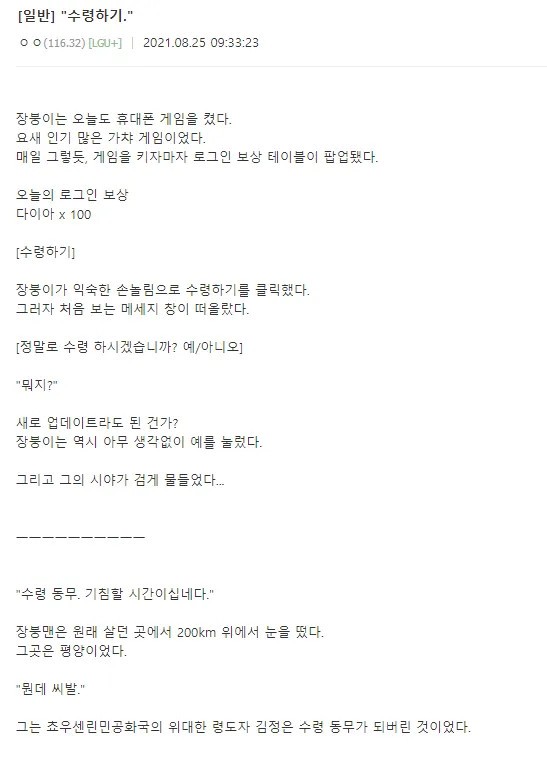 [일반] "수령하기."

ㅇㅇ(116.32) [LGU+] | 2021.08.25 09:33:23

장붕이는 오늘도 휴대폰 게임을 켰다.
요새 인기 많은 가챠 게임이었다.
매일 그렇듯, 게임을 키자마자 로그인 보상 테이블이 팝업됐다.

오늘의 로그인 보상
다이아 x 100

[수령하기]

장붕이가 익숙한 손놀림으로 수령하기를 클릭했다.
그러자 처음 보는 메세지 창이 떠올랐다.

[정말로 수령 하시겠습니까? 예/아니오]

"뭐지?"

새로 업데이트라도 된 건가?
장붕이는 역시 아무 생각없이 예를 눌렀다.

그리고 그의 시야가 검게 물들었다...

ㅡㅡㅡㅡㅡㅡㅡㅡㅡㅡ

"수령 동무. 기침할 시간이십네다."

장붕맨은 원래 살던 곳에서 200km 위에서 눈을 떴다.
그곳은 평양이었다.

"뭔데 씨발."

그는 쵸우센린민공화국의 위대한 령도자 김정은 수령 동무가 되버린 것이었다.